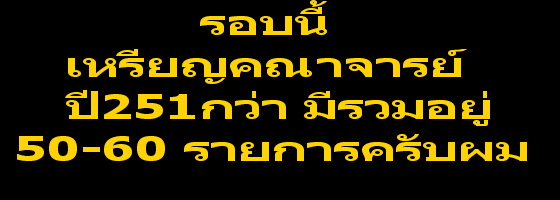 รอบนี้
เหรียญคณาจารย์
ปี251กว่า มีรวมอยู่
50-60 รายการครับผม